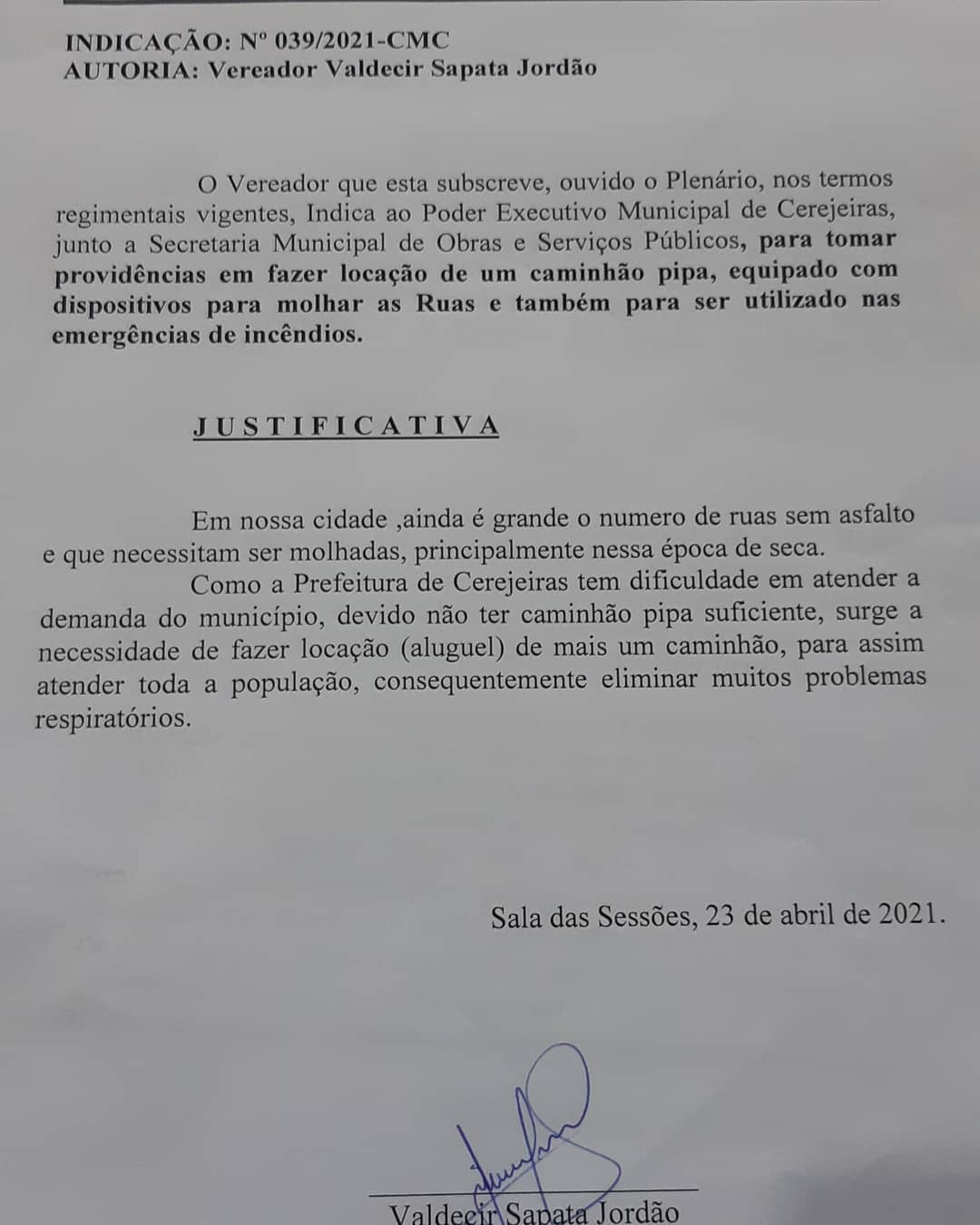 INDICAÇÃO: Nº 039/2021-CMC
AUTORIA: Vereador Valdecir Sapata Jordão

O Vereador que esta subscreve, ouvido o Plenário, nos termos regimentais vigentes, Indica ao Poder Executivo Municipal de Cerejeiras, junto a Secretaria Municipal de Obras e Serviços Públicos, para tomar providências em fazer locação de um caminhão pipa, equipado com dispositivos para molhar as Ruas e também para ser utilizado nas emergências de incêndios.

JUSTIFICATIVA

Em nossa cidade ,ainda é grande o numero de ruas sem asfalto e que necessitam ser molhadas, principalmente nessa época de seca.

Como a Prefeitura de Cerejeiras tem dificuldade em atender a demanda do município, devido não ter caminhão pipa suficiente, surge a necessidade de fazer locação (aluguel) de mais um caminhão, para assim atender toda a população, consequentemente eliminar muitos problemas respiratórios.

Sala das Sessões, 23 de abril de 2021.

Valdecir Sapata Jordão